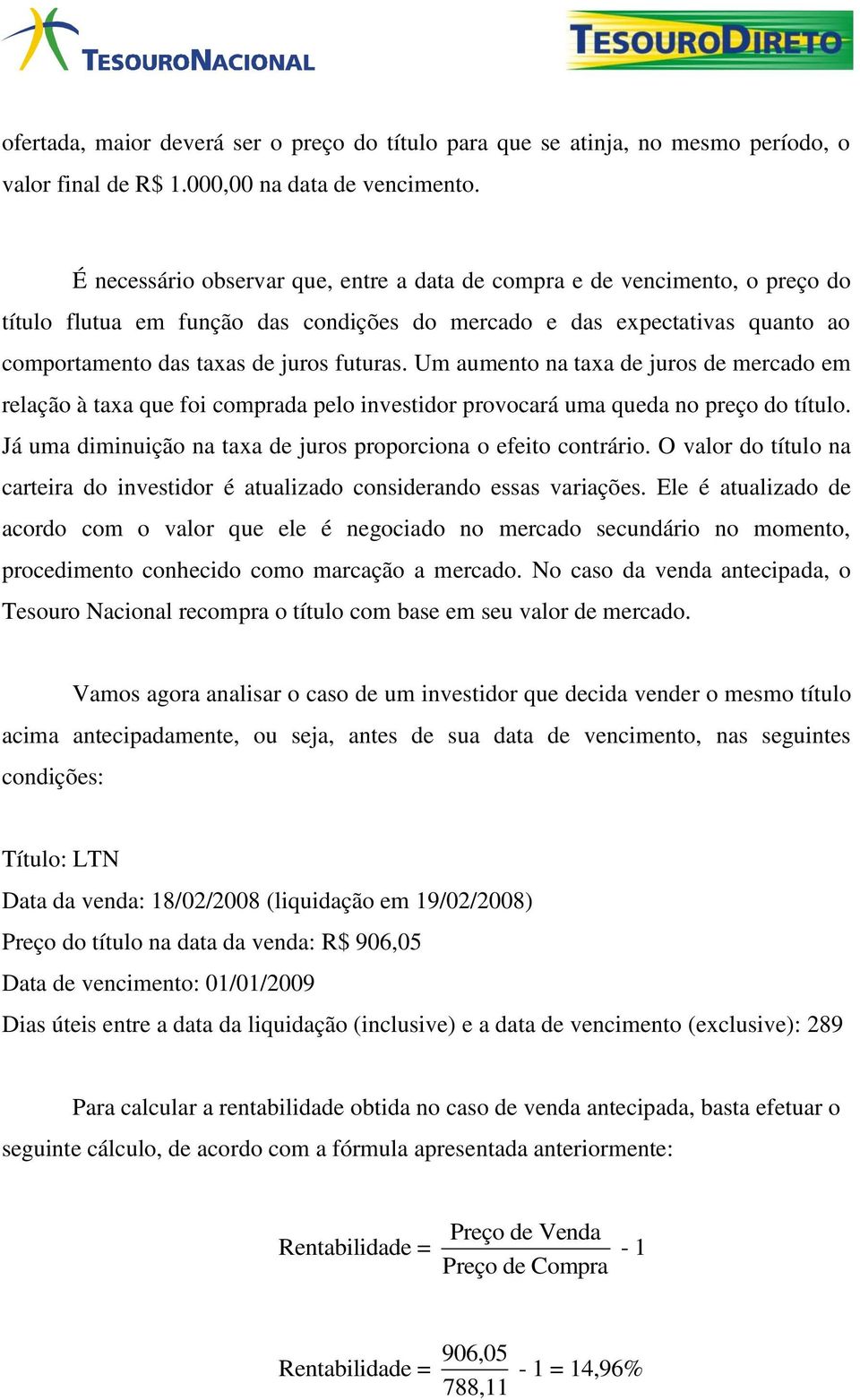 TESOURONACIONAL

TESOURODIRETO

ofertada, maior deverá ser o preço do título para que se atinja, no mesmo período, o valor final de R$ 1.000,00 na data de vencimento.

É necessário observar que, entre a data de compra e de vencimento, o preço do título flutua em função das condições do mercado e das expectativas quanto ao comportamento das taxas de juros futuras. Um aumento na taxa de juros de mercado em relação à taxa que foi comprada pelo investidor provocará uma queda no preço do título. Já uma diminuição na taxa de juros proporciona o efeito contrário. O valor do título na carteira do investidor é atualizado considerando essas variações. Ele é atualizado de acordo com o valor que ele é negociado no mercado secundário no momento, procedimento conhecido como marcação a mercado. No caso da venda antecipada, o Tesouro Nacional recompra o título com base em seu valor de mercado.

Vamos agora analisar o caso de um investidor que decida vender o mesmo título acima antecipadamente, ou seja, antes de sua data de vencimento, nas seguintes condições:

Título: LTN
Data da venda: 18/02/2008 (liquidação em 19/02/2008)
Preço do título na data da venda: R$ 906,05
Data de vencimento: 01/01/2009
Dias úteis entre a data da liquidação (inclusive) e a data de vencimento (exclusive): 289

Para calcular a rentabilidade obtida no caso de venda antecipada, basta efetuar o seguinte cálculo, de acordo com a fórmula apresentada anteriormente:

$\text{Rentabilidade} = \frac{\text{Preço de Venda}}{\text{Preço de Compra}} - 1$

$\text{Rentabilidade} = \frac{906,05}{788,11} - 1 = 14,96\%$